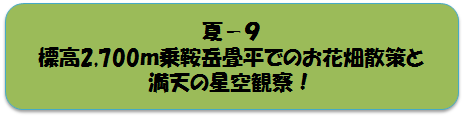 夏－９
標高2,700m乗鞍岳畳平でのお花畑散策と
満天の星空観察！